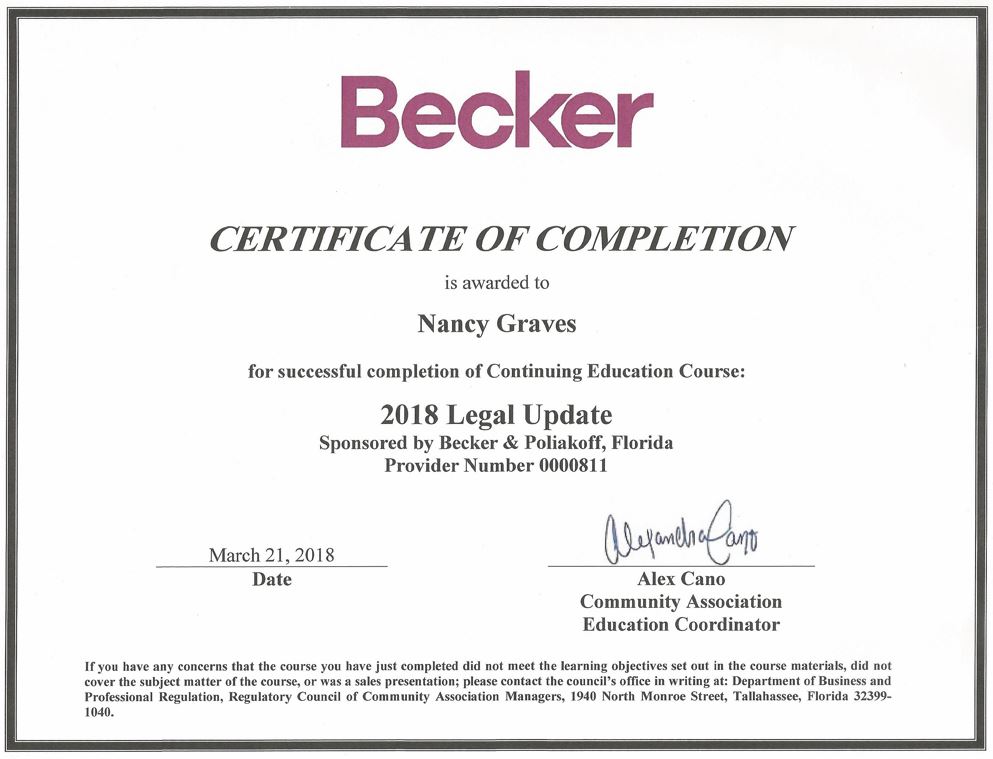 Becker

CERTIFICATE OF COMPLETION

is awarded to

Nancy Graves

for successful completion of Continuing Education Course:

2018 Legal Update
Sponsored by Becker & Poliakoff, Florida
Provider Number 0000811

March 21, 2018
Date

Alejandra Cano
Alex Cano
Community Association
Education Coordinator

If you have any concerns that the course you have just completed did not meet the learning objectives set out in the course materials, did not cover the subject matter of the course, or was a sales presentation; please contact the council's office in writing at: Department of Business and Professional Regulation, Regulatory Council of Community Association Managers, 1940 North Monroe Street, Tallahassee, Florida 32399-1040.